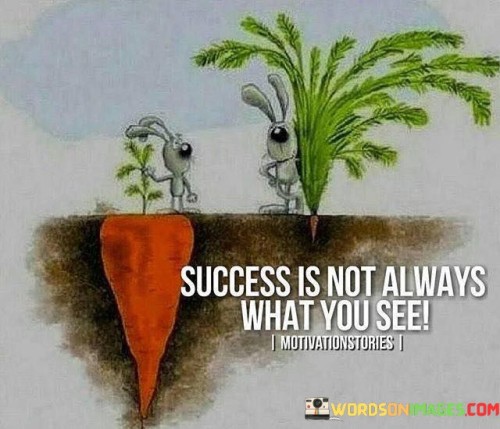 SUCCESS IS NOT ALWAYS WHAT YOU SEE!

| MOTIVATIONSTORIES |

WORDSONIMAGES.COM